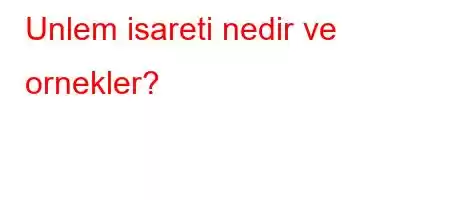 Unlem isareti nedir ve ornekler?